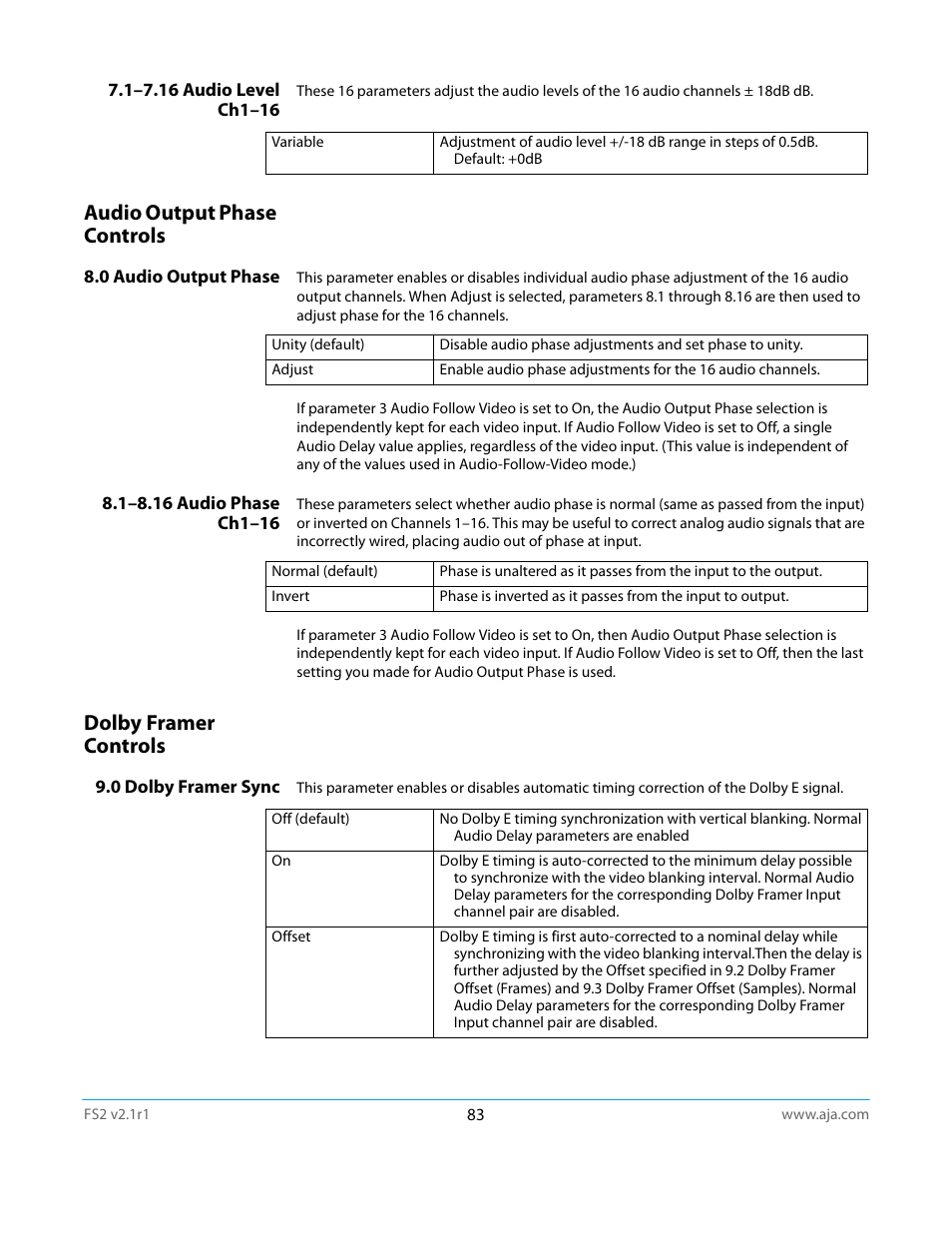 7.1–7.16 Audio Level Ch1–16

These 16 parameters adjust the audio levels of the 16 audio channels ± 18dB dB.

| Variable | Adjustment of audio level +/-18 dB range in steps of 0.5dB. Default: +0dB |
|---|---|

Audio Output Phase Controls

8.0 Audio Output Phase

This parameter enables or disables individual audio phase adjustment of the 16 audio output channels. When Adjust is selected, parameters 8.1 through 8.16 are then used to adjust phase for the 16 channels.

| Unity (default) | Disable audio phase adjustments and set phase to unity. |
|---|---|
| Adjust | Enable audio phase adjustments for the 16 audio channels. |

If parameter 3 Audio Follow Video is set to On, the Audio Output Phase selection is independently kept for each video input. If Audio Follow Video is set to Off, a single Audio Delay value applies, regardless of the video input. (This value is independent of any of the values used in Audio-Follow-Video mode.)

8.1–8.16 Audio Phase Ch1–16

These parameters select whether audio phase is normal (same as passed from the input) or inverted on Channels 1–16. This may be useful to correct analog audio signals that are incorrectly wired, placing audio out of phase at input.

| Normal (default) | Phase is unaltered as it passes from the input to the output. |
|---|---|
| Invert | Phase is inverted as it passes from the input to output. |

If parameter 3 Audio Follow Video is set to On, then Audio Output Phase selection is independently kept for each video input. If Audio Follow Video is set to Off, then the last setting you made for Audio Output Phase is used.

Dolby Framer Controls

9.0 Dolby Framer Sync

This parameter enables or disables automatic timing correction of the Dolby E signal.

| Off (default) | No Dolby E timing synchronization with vertical blanking. Normal Audio Delay parameters are enabled |
|---|---|
| On | Dolby E timing is auto-corrected to the minimum delay possible to synchronize with the video blanking interval. Normal Audio Delay parameters for the corresponding Dolby Framer Input channel pair are disabled. |
| Offset | Dolby E timing is first auto-corrected to a nominal delay while synchronizing with the video blanking interval.Then the delay is further adjusted by the Offset specified in 9.2 Dolby Framer Offset (Frames) and 9.3 Dolby Framer Offset (Samples). Normal Audio Delay parameters for the corresponding Dolby Framer Input channel pair are disabled. |

FS2 v2.1r1
83
www.aja.com